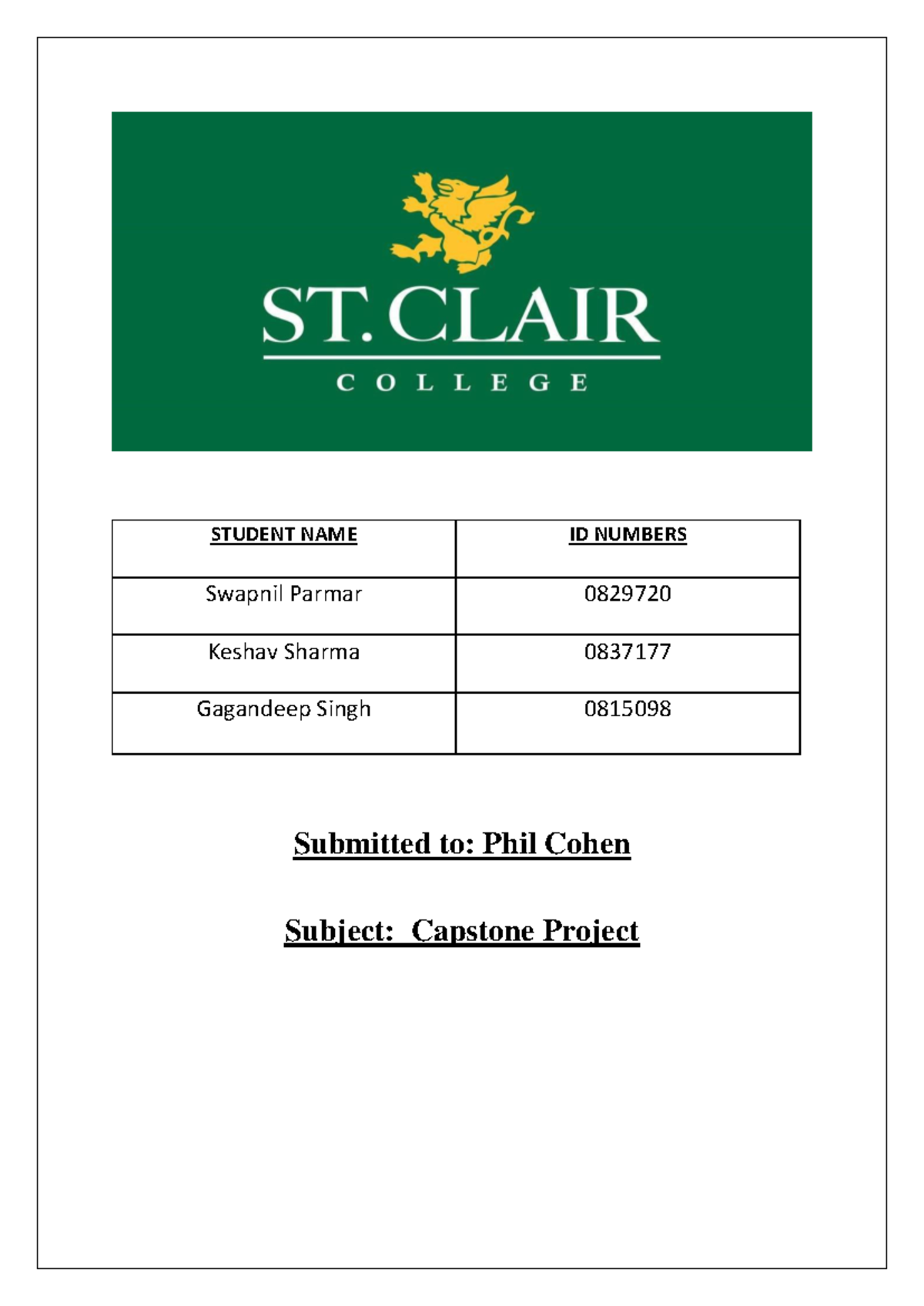 ST. CLAIR
COLLEGE

| STUDENT NAME | ID NUMBERS |
|---|---|
| Swapnil Parmar | 0829720 |
| Keshav Sharma | 0837177 |
| Gagandeep Singh | 0815098 |

Submitted to: Phil Cohen

Subject: Capstone Project